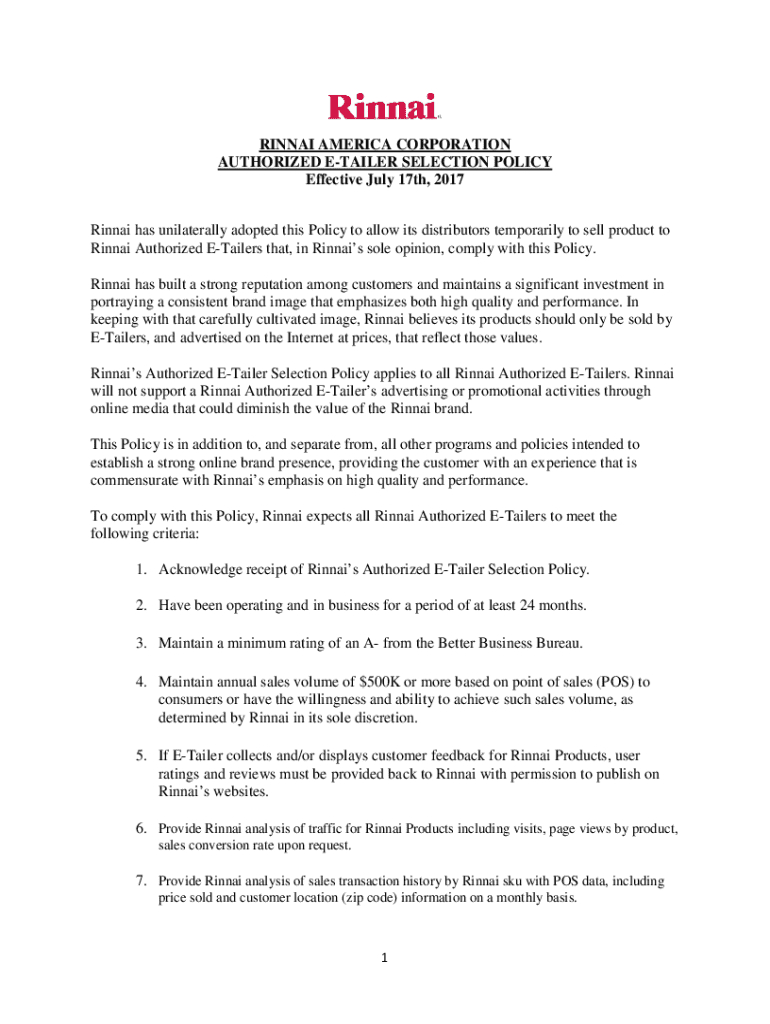 Rinnai

RINNAI AMERICA CORPORATION
AUTHORIZED E-TAILER SELECTION POLICY
Effective July 17th, 2017

Rinnai has unilaterally adopted this Policy to allow its distributors temporarily to sell product to Rinnai Authorized E-Tailers that, in Rinnai's sole opinion, comply with this Policy.

Rinnai has built a strong reputation among customers and maintains a significant investment in portraying a consistent brand image that emphasizes both high quality and performance. In keeping with that carefully cultivated image, Rinnai believes its products should only be sold by E-Tailers, and advertised on the Internet at prices, that reflect those values.

Rinnai's Authorized E-Tailer Selection Policy applies to all Rinnai Authorized E-Tailers. Rinnai will not support a Rinnai Authorized E-Tailer's advertising or promotional activities through online media that could diminish the value of the Rinnai brand.

This Policy is in addition to, and separate from, all other programs and policies intended to establish a strong online brand presence, providing the customer with an experience that is commensurate with Rinnai's emphasis on high quality and performance.

To comply with this Policy, Rinnai expects all Rinnai Authorized E-Tailers to meet the following criteria:

1. Acknowledge receipt of Rinnai's Authorized E-Tailer Selection Policy.

2. Have been operating and in business for a period of at least 24 months.

3. Maintain a minimum rating of an A- from the Better Business Bureau.

4. Maintain annual sales volume of $500K or more based on point of sales (POS) to consumers or have the willingness and ability to achieve such sales volume, as determined by Rinnai in its sole discretion.

5. If E-Tailer collects and/or displays customer feedback for Rinnai Products, user ratings and reviews must be provided back to Rinnai with permission to publish on Rinnai's websites.

6. Provide Rinnai analysis of traffic for Rinnai Products including visits, page views by product, sales conversion rate upon request.

7. Provide Rinnai analysis of sales transaction history by Rinnai sku with POS data, including price sold and customer location (zip code) information on a monthly basis.

1